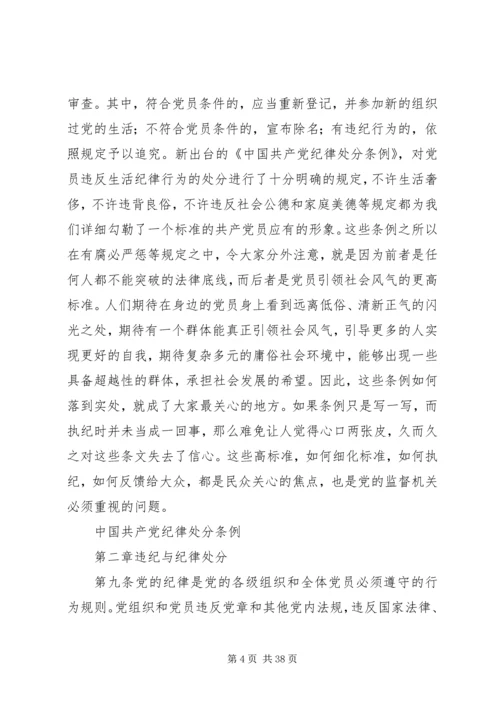 审查。其中，符合党员条件的，应当重新登记，并参加新的组织过党的生活；不符合党员条件的，宣布除名；有违纪行为的，依照规定予以追究。新出台的《中国共产党纪律处分条例》，对党员违反生活纪律行为的处分进行了十分明确的规定，不许生活奢侈，不许违背良俗，不许违反社会公德和家庭美德等规定都为我们详细勾勒了一个标准的共产党员应有的形象。这些条例之所以在有腐必严惩等规定之中，令大家分外注意，就是因为前者是任何人都不能突破的法律底线，而后者是党员引领社会风气的更高标准。人们期待在身边的党员身上看到远离低俗、清新正气的闪光之处，期待有一个群体能真正引领社会风气，引导更多的人实现更好的自我，期待复杂多元的庸俗社会环境中，能够出现一些具备超越性的群体，承担社会发展的希望。因此，这些条例如何落到实处，就成了大家最关心的地方。如果条例只是写一写，而执纪时并未当成一回事，那么难免让人觉得心口两张皮，久而久之对这些条文失去了信心。这些高标准，如何细化标准，如何执纪，如何反馈给大众，都是民众关心的焦点，也是党的监督机关必须重视的问题。

中国共产党纪律处分条例

第二章违纪与纪律处分

第九条党的纪律是党的各级组织和全体党员必须遵守的行为规则。党组织和党员违反党章和其他党内法规，违反国家法律、

第 4 页 共 38 页